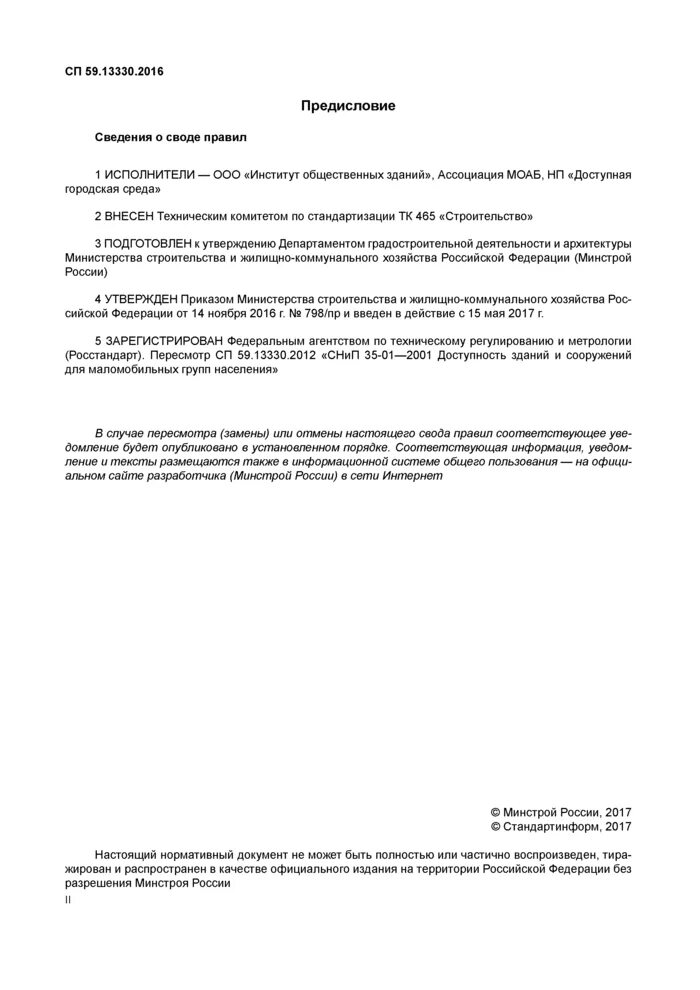 СП 59.13330.2016

Предисловие

Сведения о своде правил

1 ИСПОЛНИТЕЛИ — ООО «Институт общественных зданий», Ассоциация МОАБ, НП «Доступная городская среда»

2 ВНЕСЕН Техническим комитетом по стандартизации ТК 465 «Строительство»

3 ПОДГОТОВЛЕН к утверждению Департаментом градостроительной деятельности и архитектуры Министерства строительства и жилищно-коммунального хозяйства Российской Федерации (Минстрой России)

4 УТВЕРЖДЕН Приказом Министерства строительства и жилищно-коммунального хозяйства Российской Федерации от 14 ноября 2016 г. № 798/пр и введен в действие с 15 мая 2017 г.

5 ЗАРЕГИСТРИРОВАН Федеральным агентством по техническому регулированию и метрологии (Росстандарт). Пересмотр СП 59.13330.2012 «СНиП 35-01—2001 Доступность зданий и сооружений для маломобильных групп населения»

В случае пересмотра (замены) или отмены настоящего свода правил соответствующее уведомление будет опубликовано в установленном порядке. Соответствующая информация, уведомление и тексты размещаются также в информационной системе общего пользования — на официальном сайте разработчика (Минстрой России) в сети Интернет

© Минстрой России, 2017
© Стандартинформ, 2017

Настоящий нормативный документ не может быть полностью или частично воспроизведен, тиражирован и распространен в качестве официального издания на территории Российской Федерации без разрешения Минстроя России

II